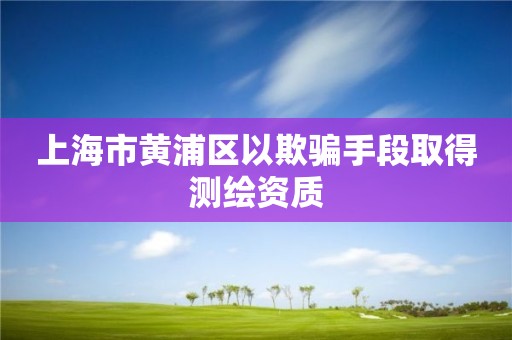 上海市黄浦区以欺骗手段取得测绘资质